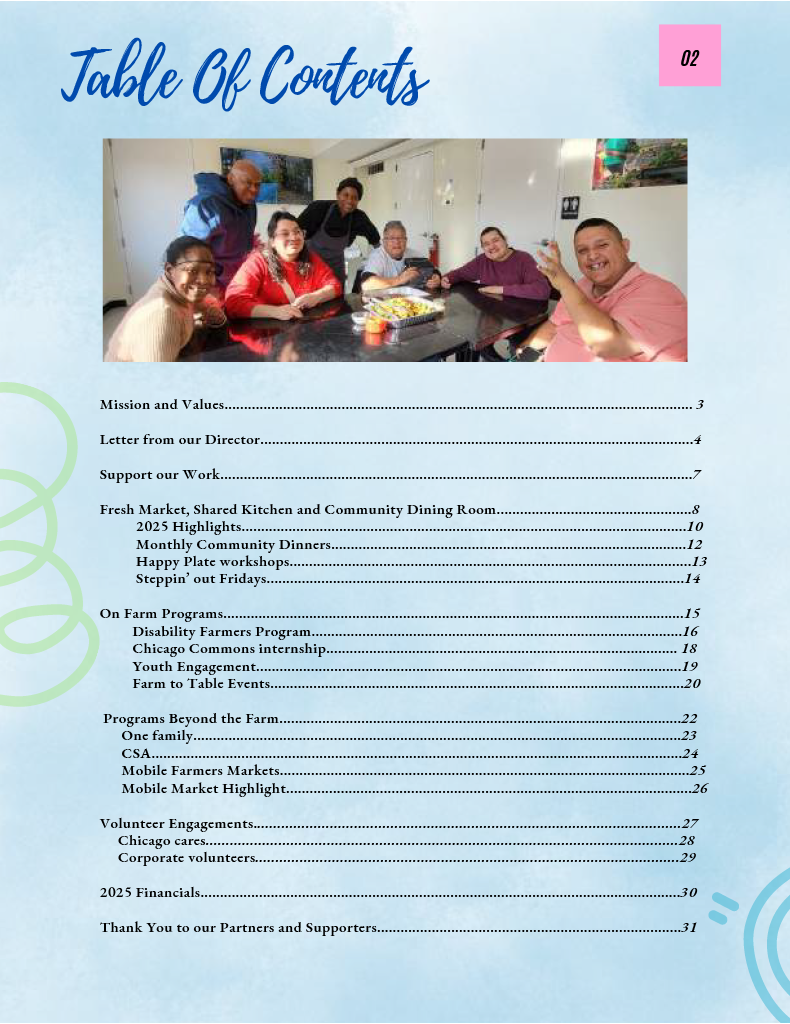 Table Of Contents

02

Mission and Values 3

Letter from our Director 4

Support our Work 7

Fresh Market, Shared Kitchen and Community Dining Room 8
2025 Highlights 10
Monthly Community Dinners 12
Happy Plate workshops 13
Steppin' out Fridays 14

On Farm Programs 15
Disability Farmers Program 16
Chicago Commons internship 18
Youth Engagement 19
Farm to Table Events 20

Programs Beyond the Farm 22
One family 23
CSA 24
Mobile Farmers Markets 25
Mobile Market Highlight 26

Volunteer Engagements 27
Chicago cares 28
Corporate volunteers 29

2025 Financials 30

Thank You to our Partners and Supporters 31